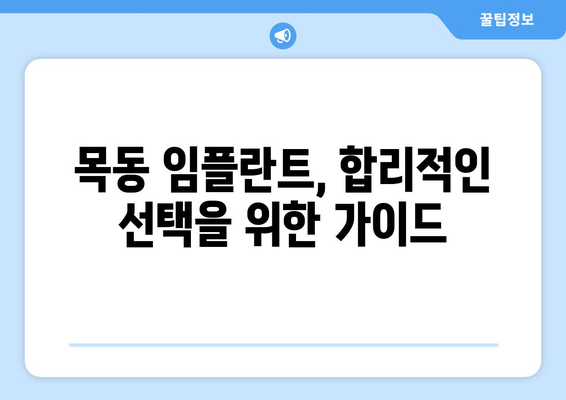 꿀팁정보

목동 임플란트, 합리적인 선택을 위한 가이드